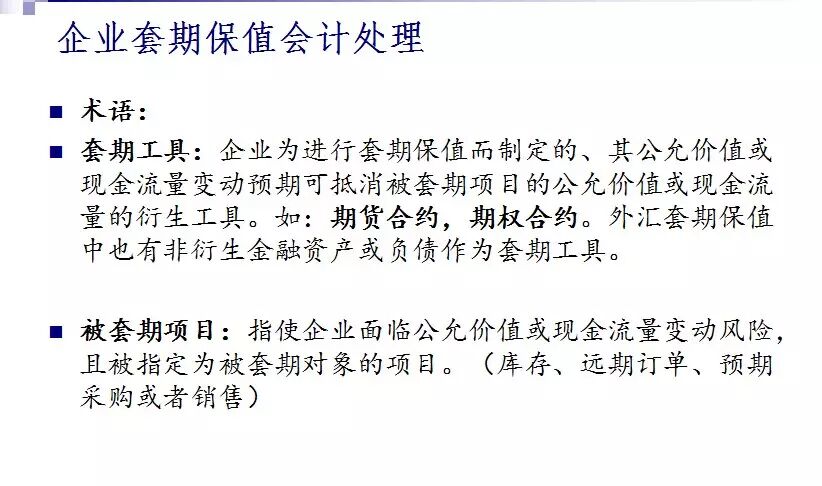 企业套期保值会计处理

• 术语:

• 套期工具:企业为进行套期保值而制定的、其公允价值或现金流量变动预期可抵消被套期项目的公允价值或现金流量的衍生工具。如:期货合约,期权合约。外汇套期保值中也有非衍生金融资产或负债作为套期工具。

• 被套期项目:指使企业面临公允价值或现金流量变动风险,且被指定为被套期对象的项目。(库存、远期订单、预期采购或者销售)